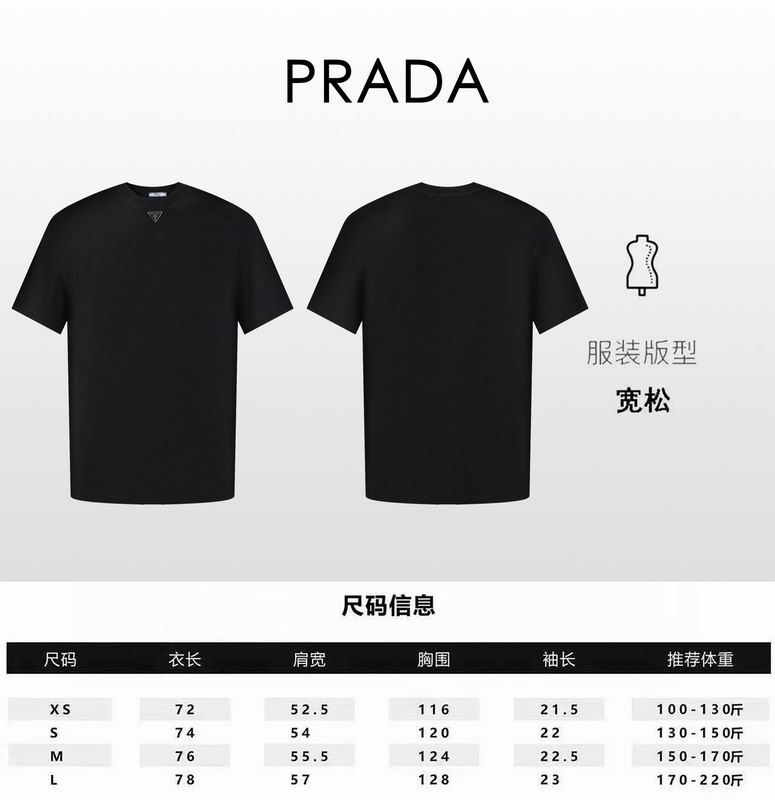 PRADA

服装版型

宽松

尺码信息

| 尺码 | 衣长 | 肩宽 | 胸围 | 袖长 | 推荐体重 |
|---|---|---|---|---|---|
| XS | 72 | 52.5 | 116 | 21.5 | 100-130斤 |
| S | 74 | 54 | 120 | 22 | 130-150斤 |
| M | 76 | 55.5 | 124 | 22.5 | 150-170斤 |
| L | 78 | 57 | 128 | 23 | 170-220斤 |